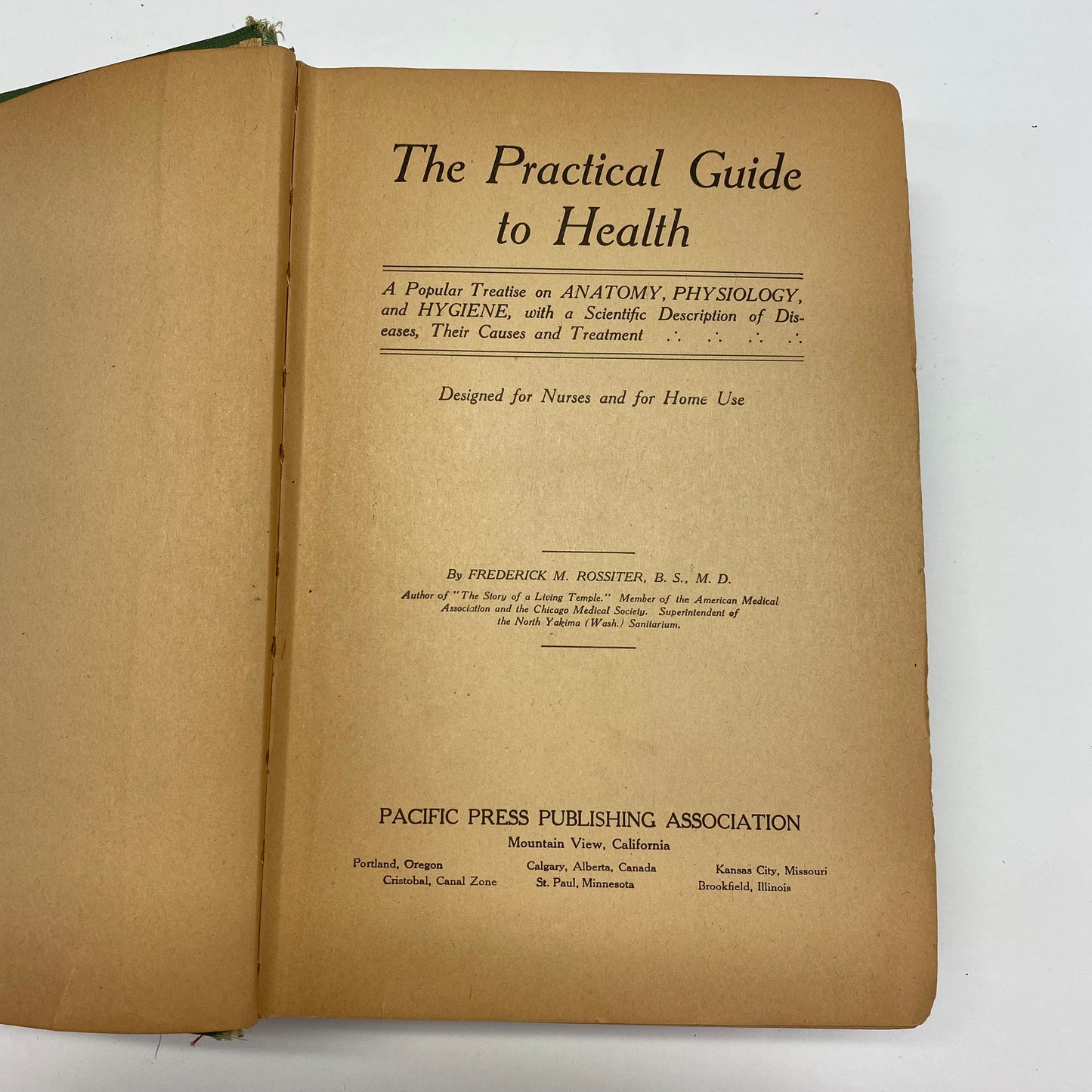 The Practical Guide to Health

A Popular Treatise on ANATOMY, PHYSIOLOGY, and HYGIENE, with a Scientific Description of Diseases, Their Causes and Treatment ∴ ∴ ∴ ∴

Designed for Nurses and for Home Use

By FREDERICK M. ROSSITER, B. S., M. D.

Author of "The Story of a Living Temple." Member of the American Medical Association and the Chicago Medical Society. Superintendent of the North Yakima (Wash.) Sanitarium.

PACIFIC PRESS PUBLISHING ASSOCIATION
Mountain View, California

Portland, Oregon
Cristobal, Canal Zone
Calgary, Alberta, Canada
St. Paul, Minnesota
Kansas City, Missouri
Brookfield, Illinois